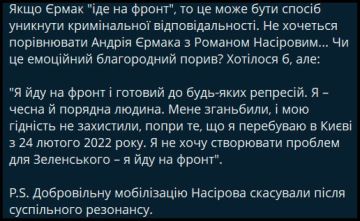 Якщо Єрмак "іде на фронт", то це може бути спосіб уникнути кримінальної відповідальності. Не хочеться порівнювати Андрія Єрмака з Романом Насіровим... Чи це емоційний благородний порив? Хотілося б, але:

"Я йду на фронт і готовий до будь-яких репресій. Я – чесна й порядна людина. Мене зганьбили, і мою гідність не захистили, попри те, що я перебуваю в Києві з 24 лютого 2022 року. Я не хочу створювати проблем для Зеленського – я йду на фронт".

P.S. Добровільну мобілізацію Насірова скасували після суспільного резонансу.